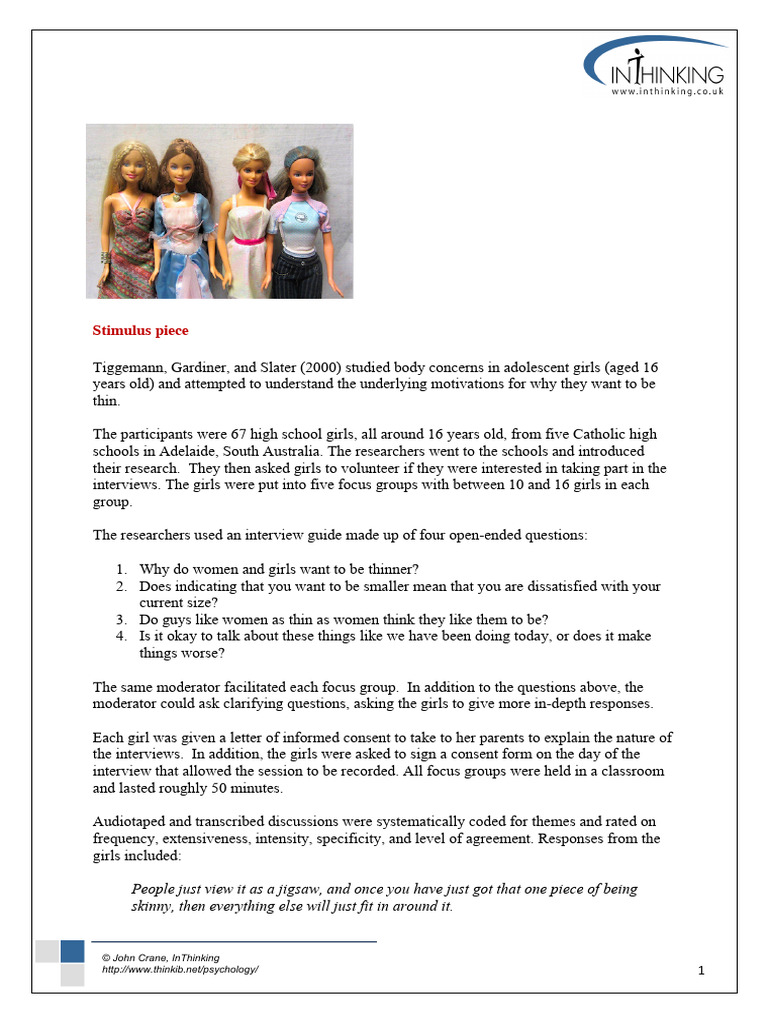 INTHINKING
www.inthinking.co.uk

Stimulus piece

Tiggemann, Gardiner, and Slater (2000) studied body concerns in adolescent girls (aged 16 years old) and attempted to understand the underlying motivations for why they want to be thin.

The participants were 67 high school girls, all around 16 years old, from five Catholic high schools in Adelaide, South Australia. The researchers went to the schools and introduced their research. They then asked girls to volunteer if they were interested in taking part in the interviews. The girls were put into five focus groups with between 10 and 16 girls in each group.

The researchers used an interview guide made up of four open-ended questions:

1. Why do women and girls want to be thinner?
2. Does indicating that you want to be smaller mean that you are dissatisfied with your current size?
3. Do guys like women as thin as women think they like them to be?
4. Is it okay to talk about these things like we have been doing today, or does it make things worse?

The same moderator facilitated each focus group. In addition to the questions above, the moderator could ask clarifying questions, asking the girls to give more in-depth responses.

Each girl was given a letter of informed consent to take to her parents to explain the nature of the interviews. In addition, the girls were asked to sign a consent form on the day of the interview that allowed the session to be recorded. All focus groups were held in a classroom and lasted roughly 50 minutes.

Audiotaped and transcribed discussions were systematically coded for themes and rated on frequency, extensiveness, intensity, specificity, and level of agreement. Responses from the girls included:

People just view it as a jigsaw, and once you have just got that one piece of being skinny, then everything else will just fit in around it.

© John Crane, InThinking
http://www.thinkib.net/psychology/

1